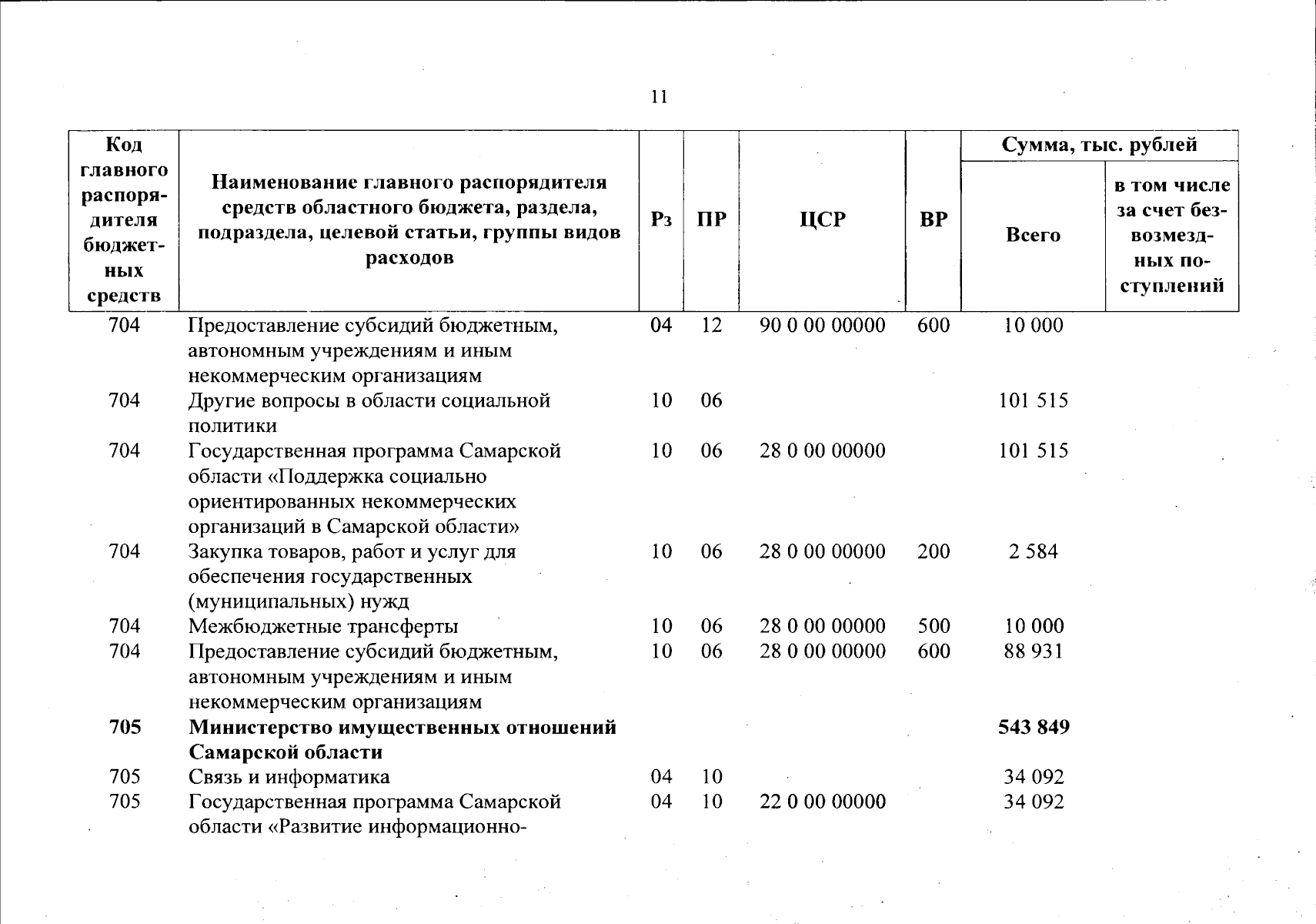 11

| Код главного распорядителя бюджетных средств | Наименование главного распорядителя средств областного бюджета, раздела, подраздела, целевой статьи, группы видов расходов | Рз | ПР | ЦСР | ВР | Сумма, тыс. рублей Всего | Сумма, тыс. рублей в том числе за счет безвозмездных поступлений |
|---|---|---|---|---|---|---|---|
| 704 | Предоставление субсидий бюджетным, автономным учреждениям и иным некоммерческим организациям | 04 | 12 | 90 0 00 00000 | 600 | 10 000 | |
| 704 | Другие вопросы в области социальной политики | 10 | 06 | | | 101 515 | |
| 704 | Государственная программа Самарской области «Поддержка социально ориентированных некоммерческих организаций в Самарской области» | 10 | 06 | 28 0 00 00000 | | 101 515 | |
| 704 | Закупка товаров, работ и услуг для обеспечения государственных (муниципальных) нужд | 10 | 06 | 28 0 00 00000 | 200 | 2 584 | |
| 704 | Межбюджетные трансферты | 10 | 06 | 28 0 00 00000 | 500 | 10 000 | |
| 704 | Предоставление субсидий бюджетным, автономным учреждениям и иным некоммерческим организациям | 10 | 06 | 28 0 00 00000 | 600 | 88 931 | |
| **705** | **Министерство имущественных отношений Самарской области** | | | | | **543 849** | |
| 705 | Связь и информатика | 04 | 10 | | | 34 092 | |
| 705 | Государственная программа Самарской области «Развитие информационно- | 04 | 10 | 22 0 00 00000 | | 34 092 | |